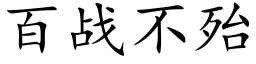 百战不殆